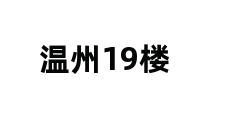 温州19楼